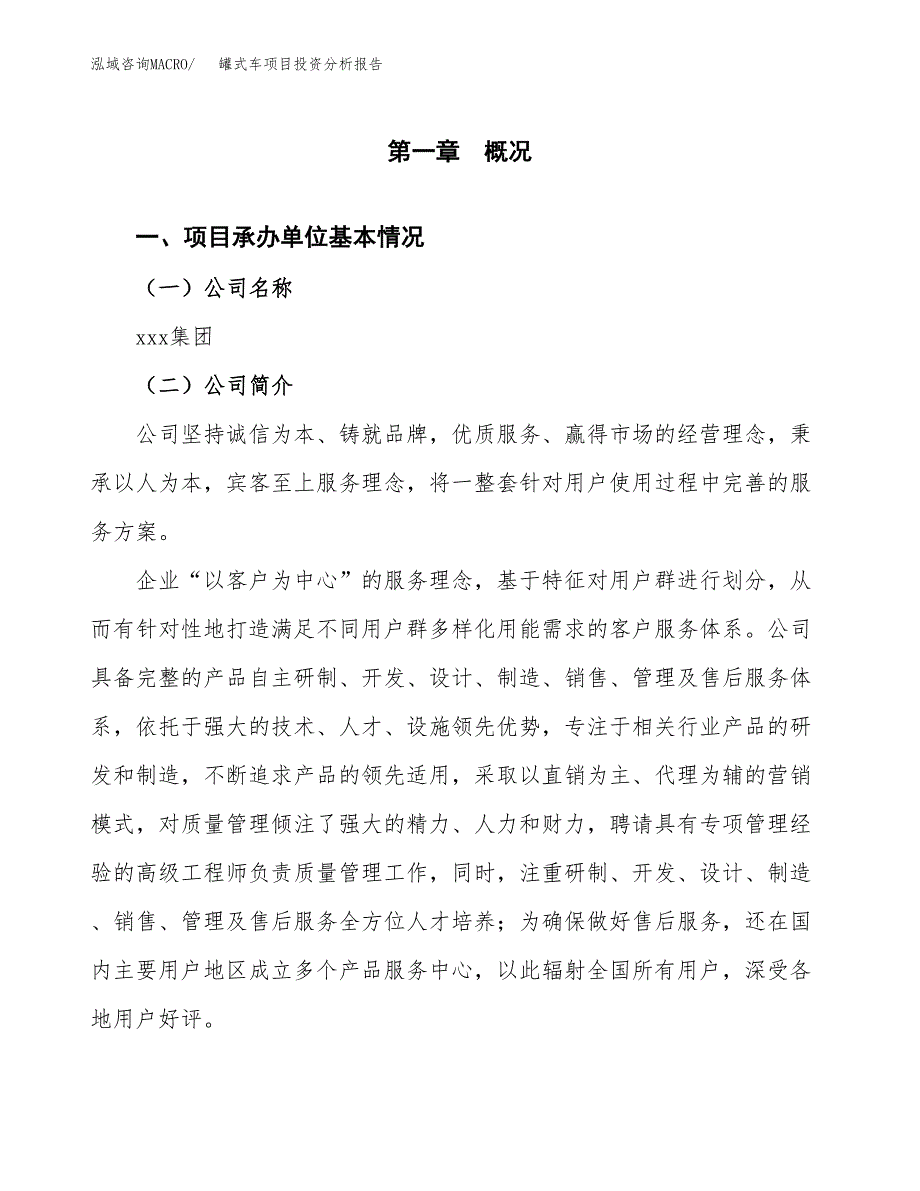 泓域咨询MACRO/　罐式车项目投资分析报告

第一章　概况

一、项目承办单位基本情况

（一）公司名称

xxx集团

（二）公司简介

公司坚持诚信为本、铸就品牌，优质服务、赢得市场的经营理念，秉承以人为本，宾客至上服务理念，将一整套针对用户使用过程中完善的服务方案。

企业“以客户为中心”的服务理念，基于特征对用户群进行划分，从而有针对性地打造满足不同用户群多样化用能需求的客户服务体系。公司具备完整的产品自主研制、开发、设计、制造、销售、管理及售后服务体系，依托于强大的技术、人才、设施领先优势，专注于相关行业产品的研发和制造，不断追求产品的领先适用，采取以直销为主、代理为辅的营销模式，对质量管理倾注了强大的精力、人力和财力，聘请具有专项管理经验的高级工程师负责质量管理工作，同时，注重研制、开发、设计、制造、销售、管理及售后服务全方位人才培养；为确保做好售后服务，还在国内主要用户地区成立多个产品服务中心，以此辐射全国所有用户，深受各地用户好评。